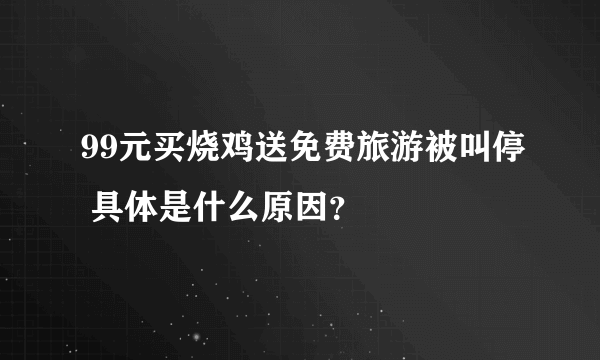 99元买烧鸡送免费旅游被叫停 具体是什么原因?